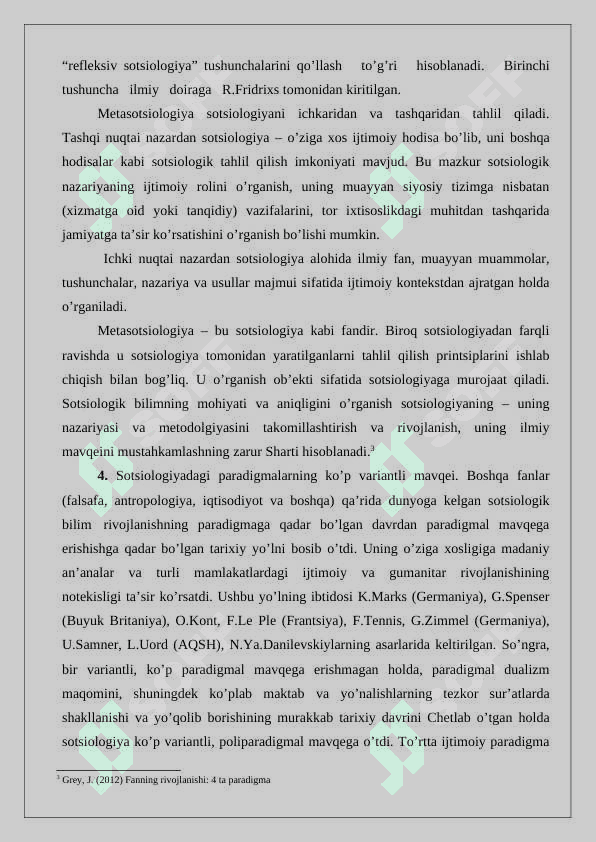 “refleksiv sotsiologiya” tushunchalarini qo’llash to’g’ri hisoblanadi. Birinchi tushuncha ilmiy doiraga R.Fridrixs tomonidan kiritilgan.

Metasotsiologiya sotsiologiyani ichkaridan va tashqaridan tahlil qiladi. Tashqi nuqtai nazardan sotsiologiya – o’ziga xos ijtimoiy hodisa bo’lib, uni boshqa hodisalar kabi sotsiologik tahlil qilish imkoniyati mavjud. Bu mazkur sotsiologik nazariyaning ijtimoiy rolini o’rganish, uning muayyan siyosiy tizimga nisbatan (xizmatga oid yoki tanqidiy) vazifalarini, tor ixtisoslikdagi muhitdan tashqarida jamiyatga ta’sir ko’rsatishini o’rganish bo’lishi mumkin.

Ichki nuqtai nazardan sotsiologiya alohida ilmiy fan, muayyan muammolar, tushunchalar, nazariya va usullar majmui sifatida ijtimoiy kontekstdan ajratgan holda o’rganiladi.

Metasotsiologiya – bu sotsiologiya kabi fandir. Biroq sotsiologiyadan farqli ravishda u sotsiologiya tomonidan yaratilganlarni tahlil qilish printsiplarini ishlab chiqish bilan bog’liq. U o’rganish ob’ekti sifatida sotsiologiyaga murojaat qiladi. Sotsiologik bilimning mohiyati va aniqligini o’rganish sotsiologiyaning – uning nazariyasi va metodolgiyasini takomillashtirish va rivojlanish, uning ilmiy mavqeini mustahkamlashning zarur Sharti hisoblanadi.$^3$

**4.** Sotsiologiyadagi paradigmalarning ko’p variantli mavqei. Boshqa fanlar (falsafa, antropologiya, iqtisodiyot va boshqa) qa’rida dunyoga kelgan sotsiologik bilim rivojlanishning paradigmaga qadar bo’lgan davrdan paradigmal mavqega erishishga qadar bo’lgan tarixiy yo’lni bosib o’tdi. Uning o’ziga xosligiga madaniy an’analar va turli mamlakatlardagi ijtimoiy va gumanitar rivojlanishining notekisligi ta’sir ko’rsatdi. Ushbu yo’lning ibtidosi K.Marks (Germaniya), G.Spenser (Buyuk Britaniya), O.Kont, F.Le Ple (Frantsiya), F.Tennis, G.Zimmel (Germaniya), U.Samner, L.Uord (AQSH), N.Ya.Danilevskiylarning asarlarida keltirilgan. So’ngra, bir variantli, ko’p paradigmal mavqega erishmagan holda, paradigmal dualizm maqomini, shuningdek ko’plab maktab va yo’nalishlarning tezkor sur’atlarda shakllanishi va yo’qolib borishining murakkab tarixiy davrini Chetlab o’tgan holda sotsiologiya ko’p variantli, poliparadigmal mavqega o’tdi. To’rtta ijtimoiy paradigma

$^3$ Grey, J. (2012) Fanning rivojlanishi: 4 ta paradigma